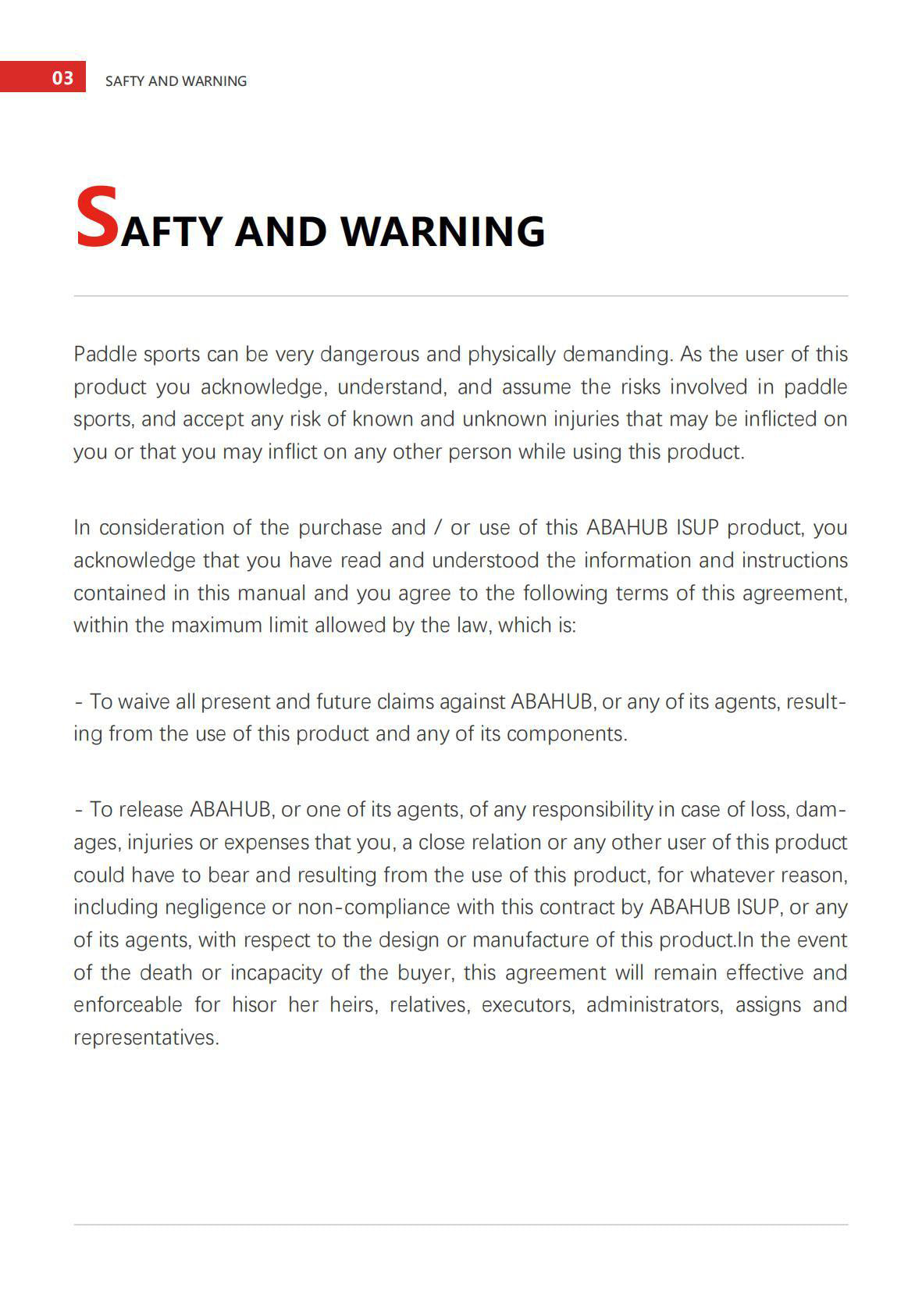 03 SAFTY AND WARNING

SAFTY AND WARNING

Paddle sports can be very dangerous and physically demanding. As the user of this product you acknowledge, understand, and assume the risks involved in paddle sports, and accept any risk of known and unknown injuries that may be inflicted on you or that you may inflict on any other person while using this product.

In consideration of the purchase and / or use of this ABAHUB ISUP product, you acknowledge that you have read and understood the information and instructions contained in this manual and you agree to the following terms of this agreement, within the maximum limit allowed by the law, which is:

- To waive all present and future claims against ABAHUB, or any of its agents, resulting from the use of this product and any of its components.

- To release ABAHUB, or one of its agents, of any responsibility in case of loss, damages, injuries or expenses that you, a close relation or any other user of this product could have to bear and resulting from the use of this product, for whatever reason, including negligence or non-compliance with this contract by ABAHUB ISUP, or any of its agents, with respect to the design or manufacture of this product.In the event of the death or incapacity of the buyer, this agreement will remain effective and enforceable for hisor her heirs, relatives, executors, administrators, assigns and representatives.